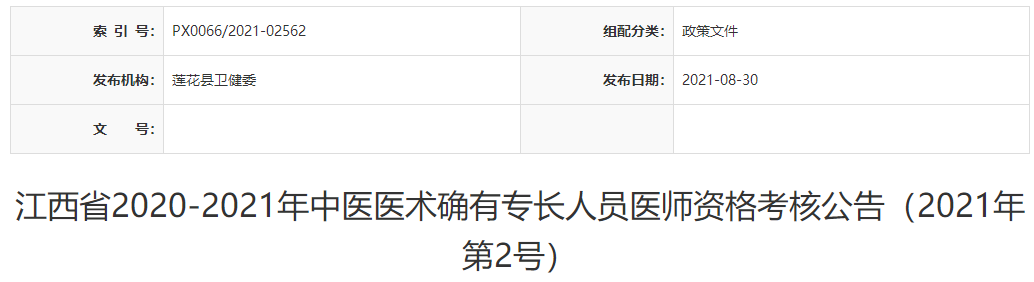 | 索 引 号: | PX0066/2021-02562 | 组配分类: | 政策文件 |
|---|---|---|---|
| 发布机构: | 莲花县卫健委 | 发布日期: | 2021-08-30 |
| 文 号: | | | |

江西省2020-2021年中医医术确有专长人员医师资格考核公告（2021年第2号）